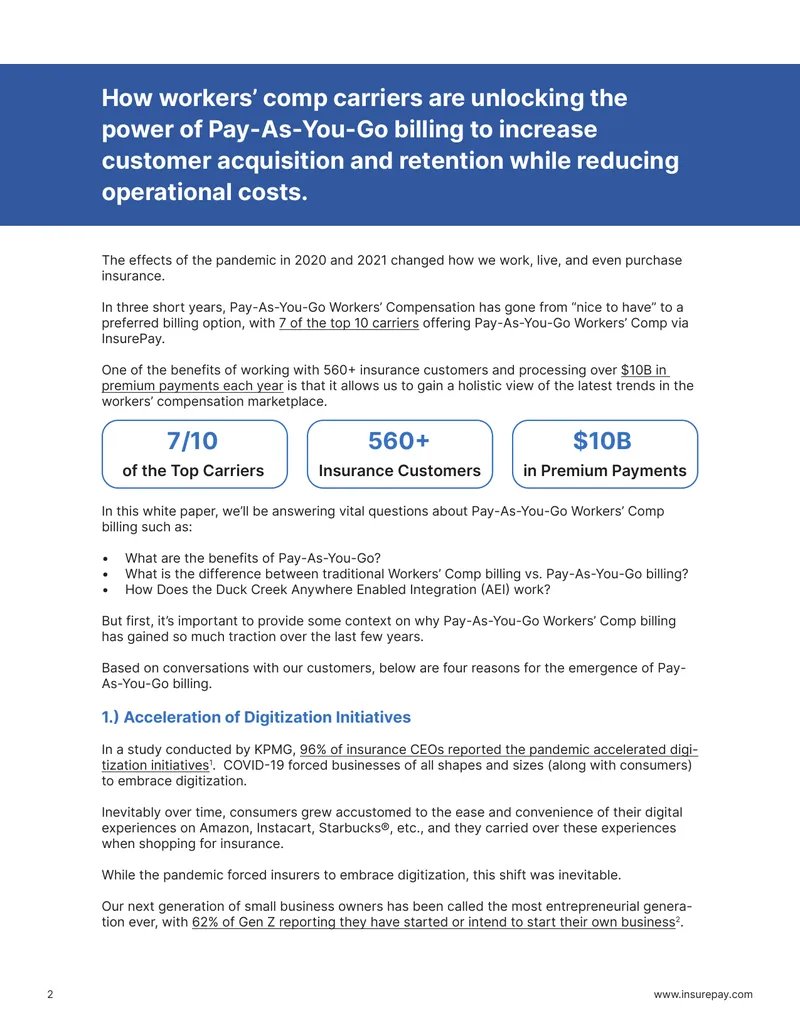 How workers' comp carriers are unlocking the power of Pay-As-You-Go billing to increase customer acquisition and retention while reducing operational costs.

The effects of the pandemic in 2020 and 2021 changed how we work, live, and even purchase insurance.

In three short years, Pay-As-You-Go Workers' Compensation has gone from "nice to have" to a preferred billing option, with 7 of the top 10 carriers offering Pay-As-You-Go Workers' Comp via InsurePay.

One of the benefits of working with 560+ insurance customers and processing over $10B in premium payments each year is that it allows us to gain a holistic view of the latest trends in the workers' compensation marketplace.

7/10
of the Top Carriers

560+
Insurance Customers

$10B
in Premium Payments

In this white paper, we'll be answering vital questions about Pay-As-You-Go Workers' Comp billing such as:

• What are the benefits of Pay-As-You-Go?
• What is the difference between traditional Workers' Comp billing vs. Pay-As-You-Go billing?
• How Does the Duck Creek Anywhere Enabled Integration (AEI) work?

But first, it's important to provide some context on why Pay-As-You-Go Workers' Comp billing has gained so much traction over the last few years.

Based on conversations with our customers, below are four reasons for the emergence of Pay-As-You-Go billing.

1.) Acceleration of Digitization Initiatives

In a study conducted by KPMG, 96% of insurance CEOs reported the pandemic accelerated digitization initiatives$^{1}$. COVID-19 forced businesses of all shapes and sizes (along with consumers) to embrace digitization.

Inevitably over time, consumers grew accustomed to the ease and convenience of their digital experiences on Amazon, Instacart, Starbucks®, etc., and they carried over these experiences when shopping for insurance.

While the pandemic forced insurers to embrace digitization, this shift was inevitable.

Our next generation of small business owners has been called the most entrepreneurial generation ever, with 62% of Gen Z reporting they have started or intend to start their own business$^{2}$.

2

www.insurepay.com